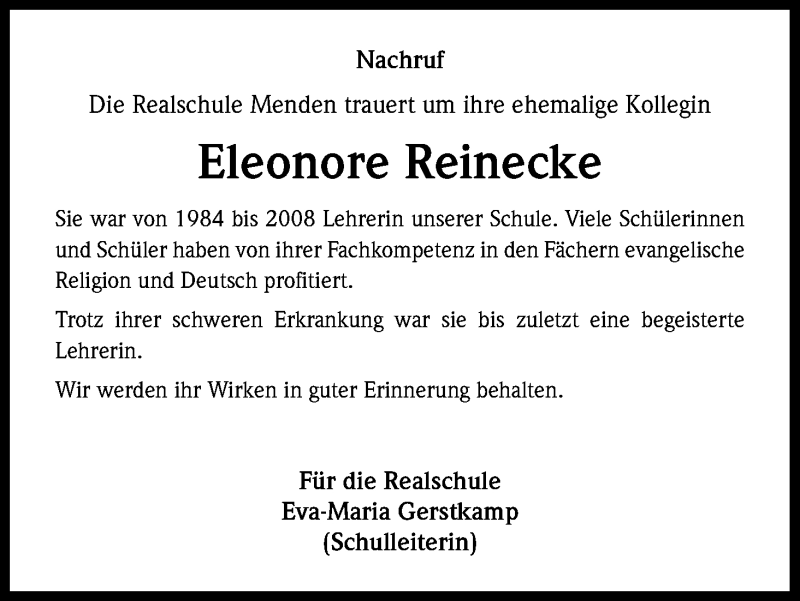 Nachruf

Die Realschule Menden trauert um ihre ehemalige Kollegin

Eleonore Reinecke

Sie war von 1984 bis 2008 Lehrerin unserer Schule. Viele Schülerinnen und Schüler haben von ihrer Fachkompetenz in den Fächern evangelische Religion und Deutsch profitiert.

Trotz ihrer schweren Erkrankung war sie bis zuletzt eine begeisterte Lehrerin.

Wir werden ihr Wirken in guter Erinnerung behalten.

Für die Realschule
Eva-Maria Gerstkamp
(Schulleiterin)